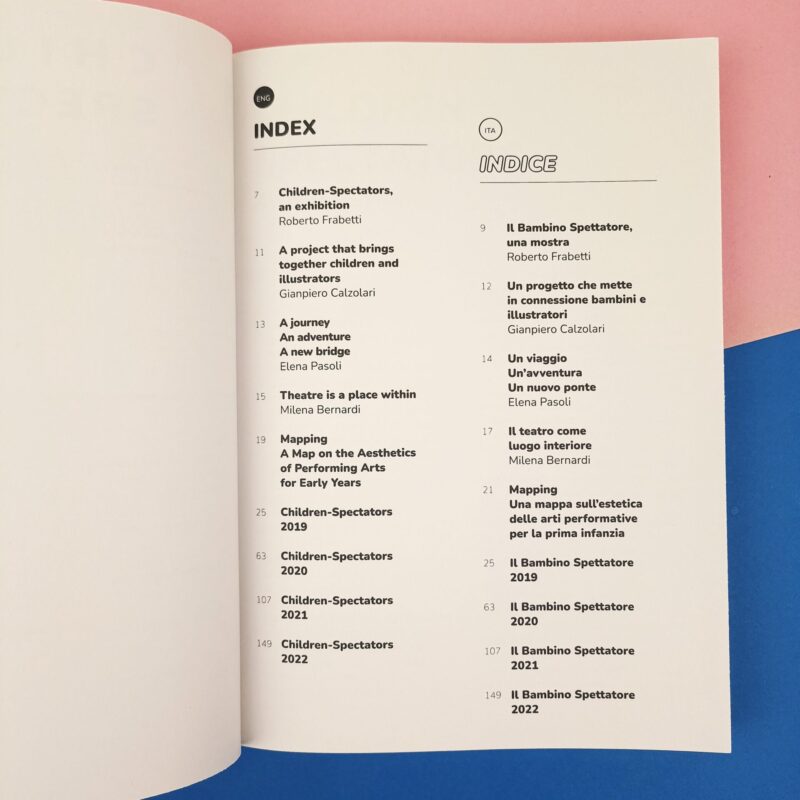 ENG

INDEX

7 Children-Spectators, an exhibition
Roberto Frabetti

11 A project that brings together children and illustrators
Gianpiero Calzolari

13 A journey
An adventure
A new bridge
Elena Pasoli

15 Theatre is a place within
Milena Bernardi

19 Mapping
A Map on the Aesthetics of Performing Arts for Early Years

25 Children-Spectators 2019

63 Children-Spectators 2020

107 Children-Spectators 2021

149 Children-Spectators 2022

ITA

INDICE

9 Il Bambino Spettatore, una mostra
Roberto Frabetti

12 Un progetto che mette in connessione bambini e illustratori
Gianpiero Calzolari

14 Un viaggio
Un'avventura
Un nuovo ponte
Elena Pasoli

17 Il teatro come luogo interiore
Milena Bernardi

21 Mapping
Una mappa sull'estetica delle arti performative per la prima infanzia

25 Il Bambino Spettatore 2019

63 Il Bambino Spettatore 2020

107 Il Bambino Spettatore 2021

149 Il Bambino Spettatore 2022